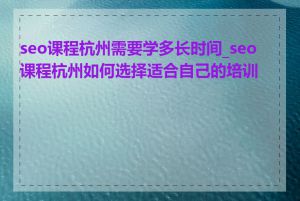 seo课程杭州需要学多长时间_seo课程杭州如何选择适合自己的培训